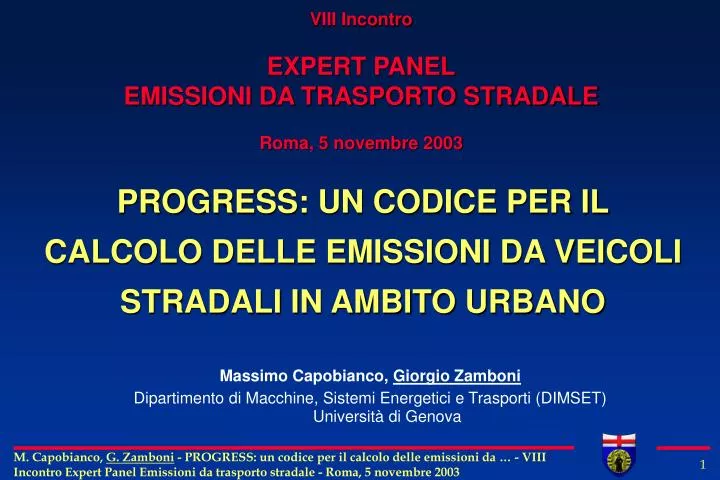 VIII Incontro

EXPERT PANEL
EMISSIONI DA TRASPORTO STRADALE

Roma, 5 novembre 2003

PROGRESS: UN CODICE PER IL CALCOLO DELLE EMISSIONI DA VEICOLI STRADALI IN AMBITO URBANO

Massimo Capobianco, Giorgio Zamboni
Dipartimento di Macchine, Sistemi Energetici e Trasporti (DIMSET)
Università di Genova

M. Capobianco, G. Zamboni - PROGRESS: un codice per il calcolo delle emissioni da … - VIII Incontro Expert Panel Emissioni da trasporto stradale - Roma, 5 novembre 2003

1